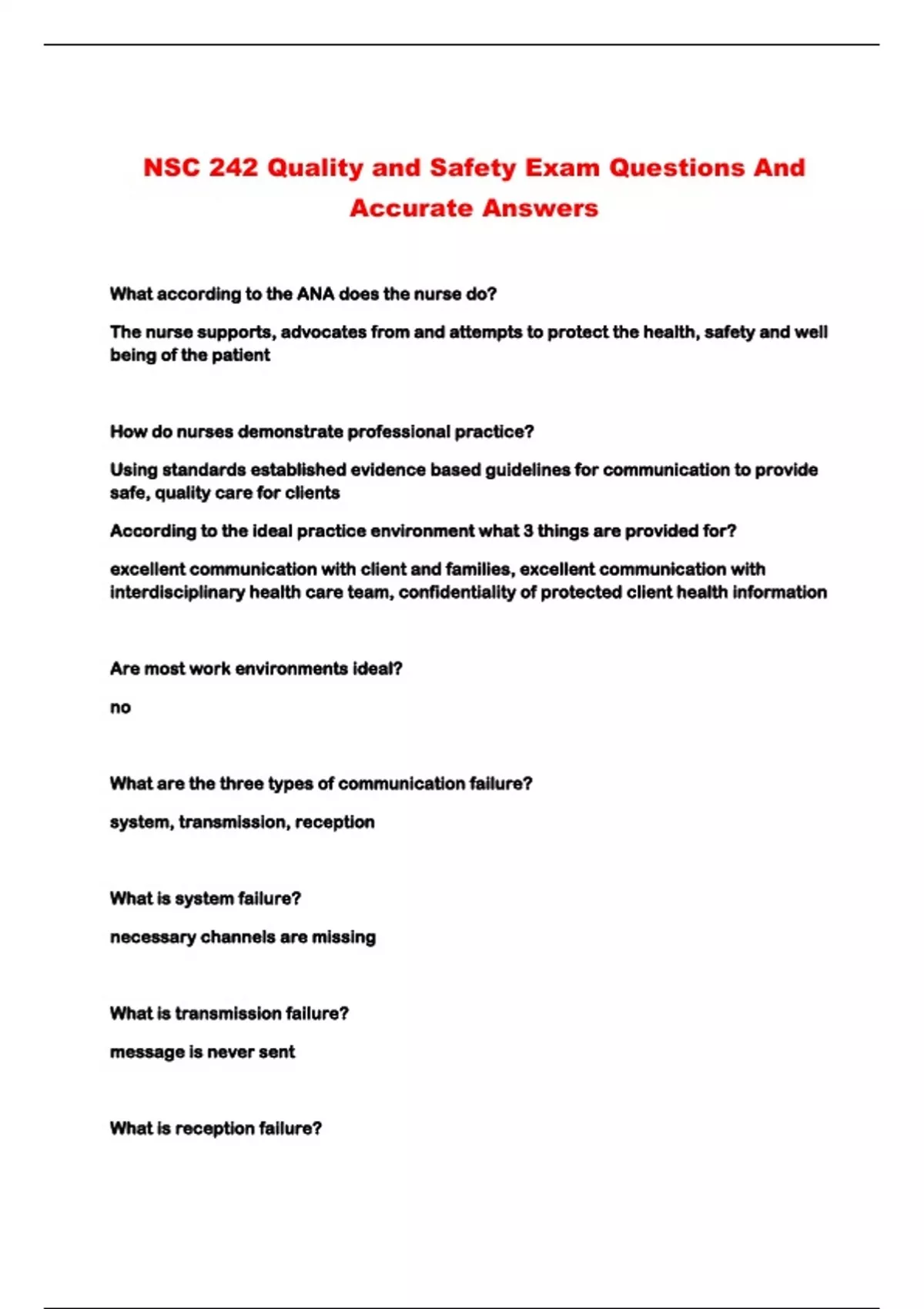 NSC 242 Quality and Safety Exam Questions And Accurate Answers

What according to the ANA does the nurse do?

The nurse supports, advocates from and attempts to protect the health, safety and well being of the patient

How do nurses demonstrate professional practice?

Using standards established evidence based guidelines for communication to provide safe, quality care for clients

According to the ideal practice environment what 3 things are provided for?

excellent communication with client and families, excellent communication with interdisciplinary health care team, confidentiality of protected client health information

Are most work environments ideal?

no

What are the three types of communication failure?

system, transmission, reception

What is system failure?

necessary channels are missing

What is transmission failure?

message is never sent

What is reception failure?